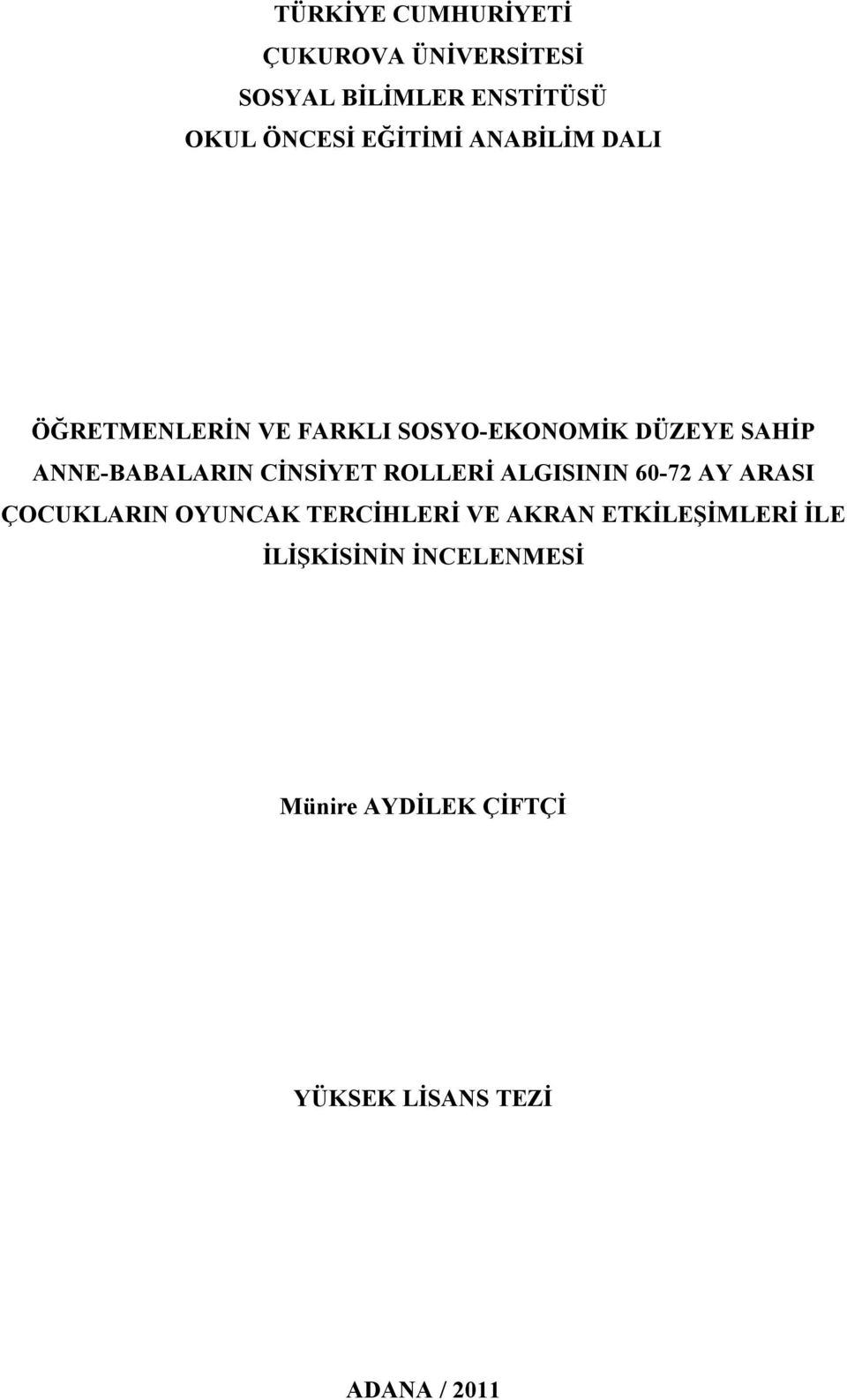 TÜRKİYE CUMHURİYETİ
ÇUKUROVA ÜNİVERSİTESİ
SOSYAL BİLİMLER ENSTİTÜSÜ
OKUL ÖNCESİ EĞİTİMİ ANABİLİM DALI

ÖĞRETMENLERİN VE FARKLI SOSYO-EKONOMİK DÜZEYE SAHİP ANNE-BABALARIN CİNSİYET ROLLERİ ALGISININ 60-72 AY ARASI ÇOCUKLARIN OYUNCAK TERCİHLERİ VE AKRAN ETKİLEŞİMLERİ İLE İLİŞKİSİNİN İNCELENMESİ

Münire AYDİLEK ÇİFTÇİ

YÜKSEK LİSANS TEZİ

ADANA / 2011